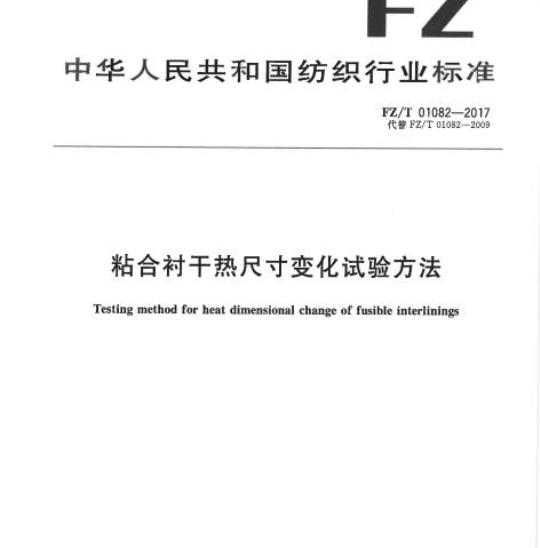 FZ

中华人民共和国纺织行业标准

FZ/T 01082—2017
代替 FZ/T 01082—2009

粘合衬干热尺寸变化试验方法

Testing method for heat dimensional change of fusible interlinings